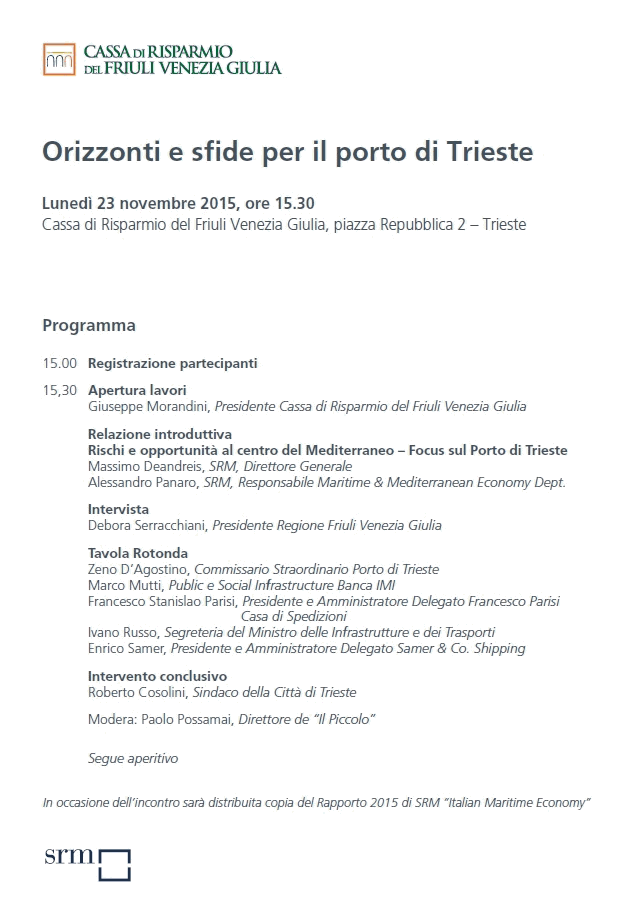 CASSA DI RISPARMIO
DEL FRIULI VENEZIA GIULIA

Orizzonti e sfide per il porto di Trieste

Lunedì 23 novembre 2015, ore 15.30
Cassa di Risparmio del Friuli Venezia Giulia, piazza Repubblica 2 – Trieste

Programma

15.00 Registrazione partecipanti

15,30 Apertura lavori
Giuseppe Morandini, Presidente Cassa di Risparmio del Friuli Venezia Giulia

Relazione introduttiva
Rischi e opportunità al centro del Mediterraneo – Focus sul Porto di Trieste
Massimo Deandreis, SRM, Direttore Generale
Alessandro Panaro, SRM, Responsabile Maritime & Mediterranean Economy Dept.

Intervista
Debora Serracchiani, Presidente Regione Friuli Venezia Giulia

Tavola Rotonda
Zeno D'Agostino, Commissario Straordinario Porto di Trieste
Marco Mutti, Public e Social Infrastructure Banca IMI
Francesco Stanislao Parisi, Presidente e Amministratore Delegato Francesco Parisi Casa di Spedizioni
Ivano Russo, Segreteria del Ministro delle Infrastrutture e dei Trasporti
Enrico Samer, Presidente e Amministratore Delegato Samer & Co. Shipping

Intervento conclusivo
Roberto Cosolini, Sindaco della Città di Trieste

Modera: Paolo Possamai, Direttore de "Il Piccolo"

Segue aperitivo

In occasione dell'incontro sarà distribuita copia del Rapporto 2015 di SRM "Italian Maritime Economy"

srm